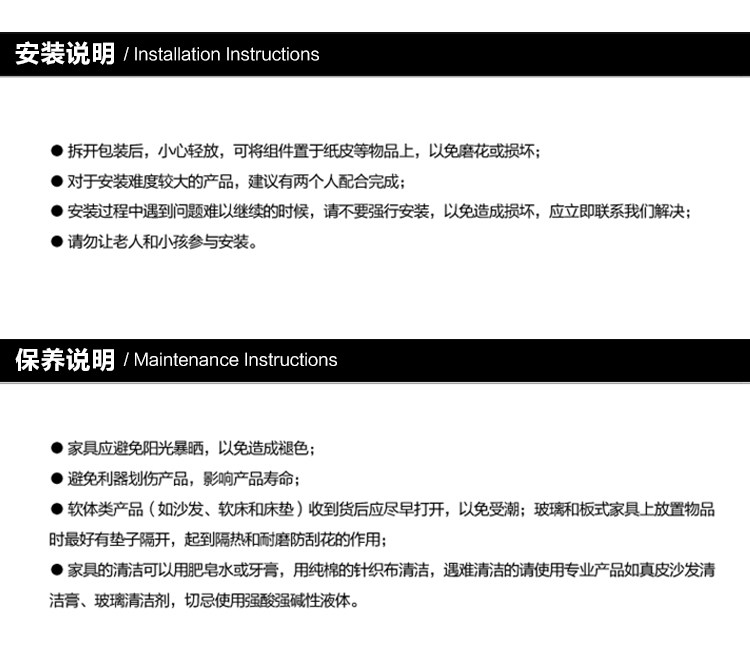 安装说明 / Installation Instructions

● 拆开包装后，小心轻放，可将组件置于纸皮等物品上，以免磨花或损坏；

● 对于安装难度较大的产品，建议有两个人配合完成；

● 安装过程中遇到问题难以继续的时候，请不要强行安装，以免造成损坏，应立即联系我们解决；

● 请勿让老人和小孩参与安装。

保养说明 / Maintenance Instructions

● 家具应避免阳光暴晒，以免造成褪色；

● 避免利器划伤产品，影响产品寿命；

● 软体类产品（如沙发、软床和床垫）收到货后应尽早打开，以免受潮；玻璃和板式家具上放置物品时最好有垫子隔开，起到隔热和耐磨防刮花的作用；

● 家具的清洁可以用肥皂水或牙膏，用纯棉的针织布清洁，遇难清洁的请使用专业产品如真皮沙发清洁膏、玻璃清洁剂，切忌使用强酸强碱性液体。